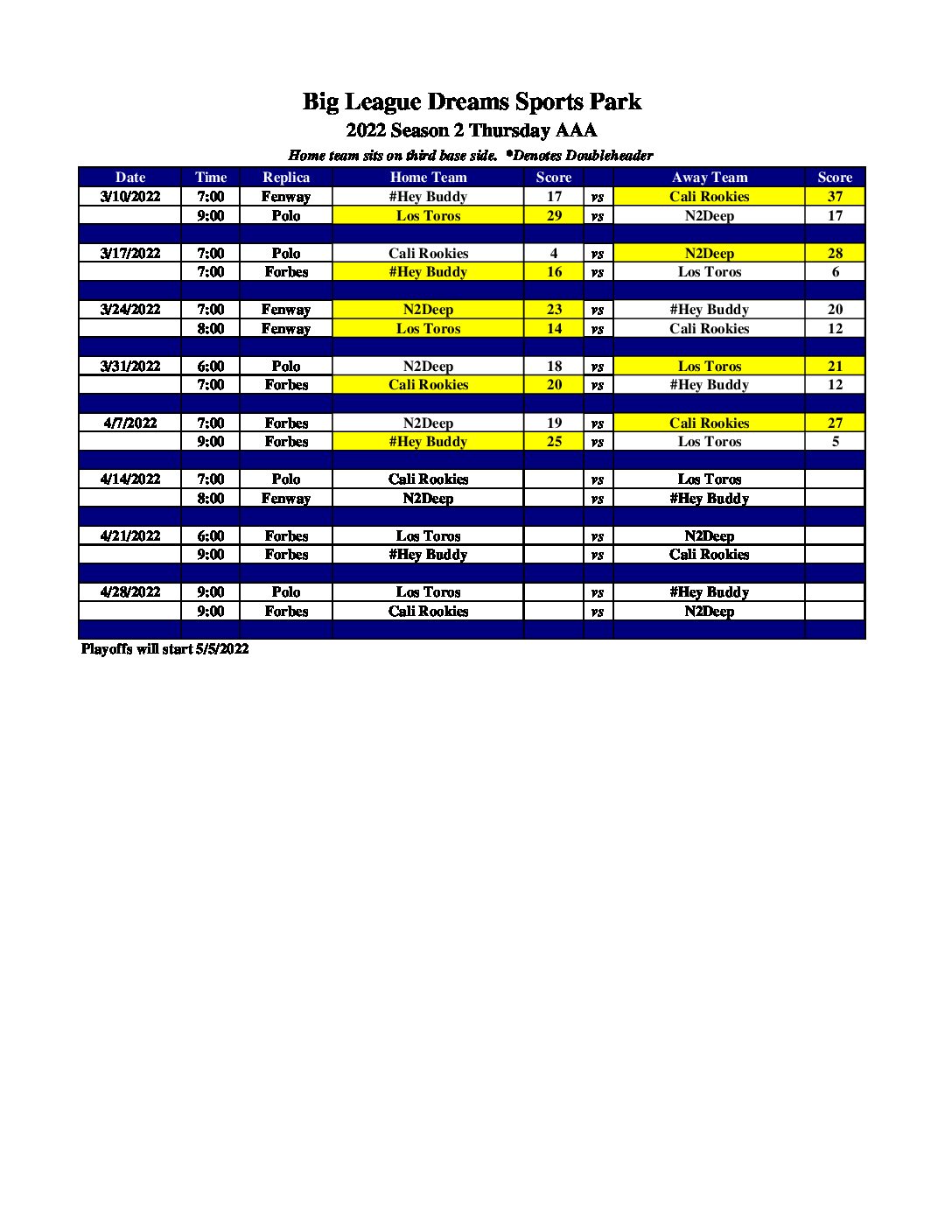 Big League Dreams Sports Park

2022 Season 2 Thursday AAA

Home team sits on third base side. *Denotes Doubleheader

| Date | Time | Replica | Home Team | Score | | Away Team | Score |
|---|---|---|---|---|---|---|---|
| 3/10/2022 | 7:00 | Fenway | #Hey Buddy | 17 | vs | Cali Rookies | 37 |
| | 9:00 | Polo | Los Toros | 29 | vs | N2Deep | 17 |
| | | | | | | | |
| 3/17/2022 | 7:00 | Polo | Cali Rookies | 4 | vs | N2Deep | 28 |
| | 7:00 | Forbes | #Hey Buddy | 16 | vs | Los Toros | 6 |
| | | | | | | | |
| 3/24/2022 | 7:00 | Fenway | N2Deep | 23 | vs | #Hey Buddy | 20 |
| | 8:00 | Fenway | Los Toros | 14 | vs | Cali Rookies | 12 |
| | | | | | | | |
| 3/31/2022 | 6:00 | Polo | N2Deep | 18 | vs | Los Toros | 21 |
| | 7:00 | Forbes | Cali Rookies | 20 | vs | #Hey Buddy | 12 |
| | | | | | | | |
| 4/7/2022 | 7:00 | Forbes | N2Deep | 19 | vs | Cali Rookies | 27 |
| | 9:00 | Forbes | #Hey Buddy | 25 | vs | Los Toros | 5 |
| | | | | | | | |
| 4/14/2022 | 7:00 | Polo | Cali Rookies | | vs | Los Toros | |
| | 8:00 | Fenway | N2Deep | | vs | #Hey Buddy | |
| | | | | | | | |
| 4/21/2022 | 6:00 | Forbes | Los Toros | | vs | N2Deep | |
| | 9:00 | Forbes | #Hey Buddy | | vs | Cali Rookies | |
| | | | | | | | |
| 4/28/2022 | 9:00 | Polo | Los Toros | | vs | #Hey Buddy | |
| | 9:00 | Forbes | Cali Rookies | | vs | N2Deep | |
| | | | | | | | |

Playoffs will start 5/5/2022